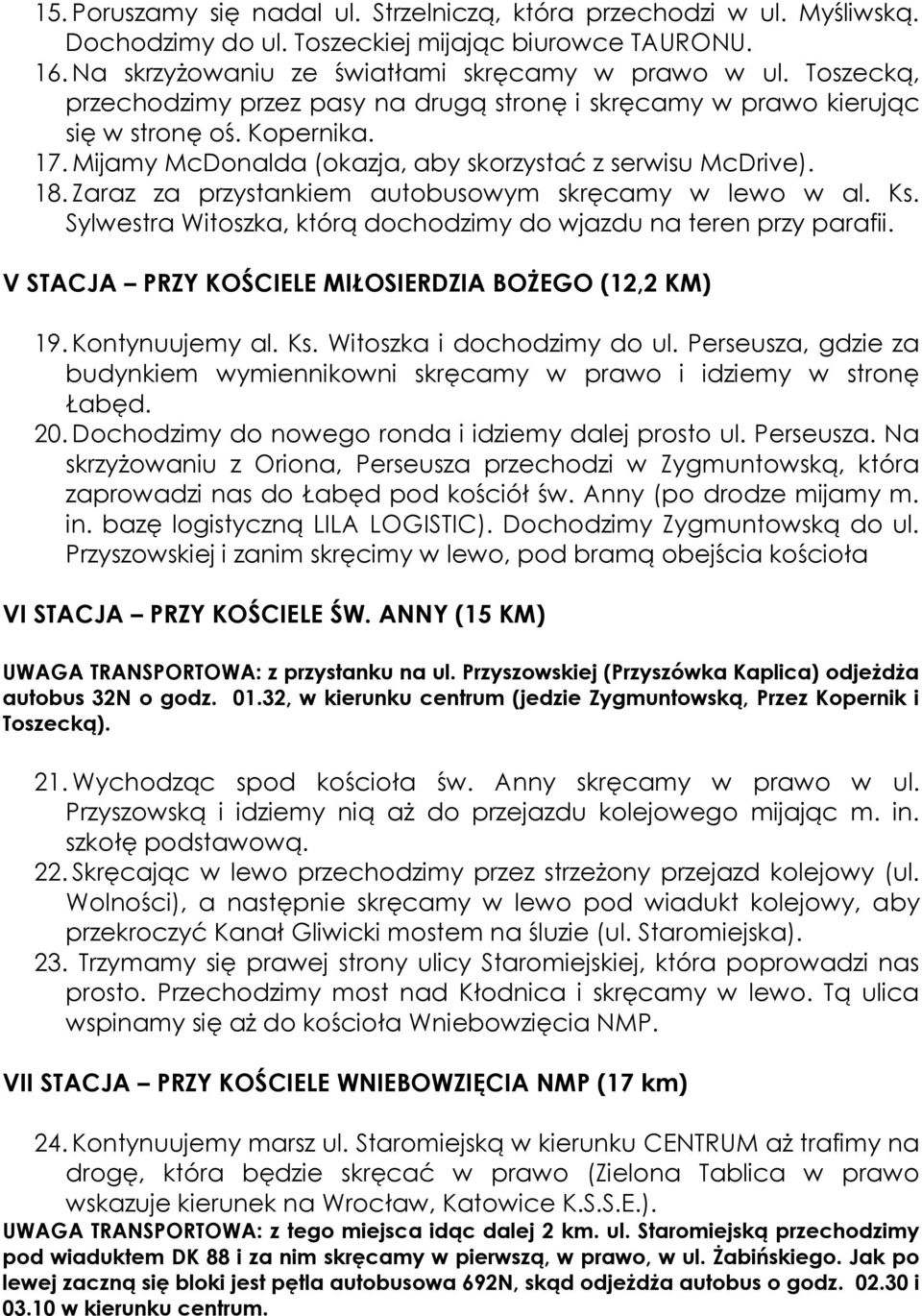 15. Poruszamy się nadal ul. Strzelniczą, która przechodzi w ul. Myśliwską. Dochodzimy do ul. Toszeckiej mijając biurowce TAURONU.
16. Na skrzyżowaniu ze światłami skręcamy w prawo w ul. Toszecką, przechodzimy przez pasy na drugą stronę i skręcamy w prawo kierując się w stronę oś. Kopernika.
17. Mijamy McDonalda (okazja, aby skorzystać z serwisu McDrive).
18. Zaraz za przystankiem autobusowym skręcamy w lewo w al. Ks. Sylwestra Witoszka, którą dochodzimy do wjazdu na teren przy parafii.

V STACJA – PRZY KOŚCIELE MIŁOSIERDZIA BOŻEGO (12,2 KM)

19. Kontynuujemy al. Ks. Witoszka i dochodzimy do ul. Perseusza, gdzie za budynkiem wymiennikowni skręcamy w prawo i idziemy w stronę Łabęd.
20. Dochodzimy do nowego ronda i idziemy dalej prosto ul. Perseusza. Na skrzyżowaniu z Oriona, Perseusza przechodzi w Zygmuntowską, która zaprowadzi nas do Łabęd pod kościół św. Anny (po drodze mijamy m. in. bazę logistyczną LILA LOGISTIC). Dochodzimy Zygmuntowską do ul. Przyszowskiej i zanim skręcimy w lewo, pod bramą obejścia kościoła

VI STACJA – PRZY KOŚCIELE ŚW. ANNY (15 KM)

UWAGA TRANSPORTOWA: z przystanku na ul. Przyszowskiej (Przyszówka Kaplica) odjeżdża autobus 32N o godz. 01.32, w kierunku centrum (jedzie Zygmuntowską, Przez Kopernik i Toszecką).

21. Wychodząc spod kościoła św. Anny skręcamy w prawo w ul. Przyszowską i idziemy nią aż do przejazdu kolejowego mijając m. in. szkołę podstawową.
22. Skręcając w lewo przechodzimy przez strzeżony przejazd kolejowy (ul. Wolności), a następnie skręcamy w lewo pod wiadukt kolejowy, aby przekroczyć Kanał Gliwicki mostem na śluzie (ul. Staromiejska).
23. Trzymamy się prawej strony ulicy Staromiejskiej, która poprowadzi nas prosto. Przechodzimy most nad Kłodnica i skręcamy w lewo. Tą ulica wspinamy się aż do kościoła Wniebowzięcia NMP.

VII STACJA – PRZY KOŚCIELE WNIEBOWZIĘCIA NMP (17 km)

24. Kontynuujemy marsz ul. Staromiejską w kierunku CENTRUM aż trafimy na drogę, która będzie skręcać w prawo (Zielona Tablica w prawo wskazuje kierunek na Wrocław, Katowice K.S.S.E.).
UWAGA TRANSPORTOWA: z tego miejsca idąc dalej 2 km. ul. Staromiejską przechodzimy pod wiaduktem DK 88 i za nim skręcamy w pierwszą, w prawo, w ul. Żabińskiego. Jak po lewej zaczną się bloki jest pętla autobusowa 692N, skąd odjeżdża autobus o godz. 02.30 i 03.10 w kierunku centrum.